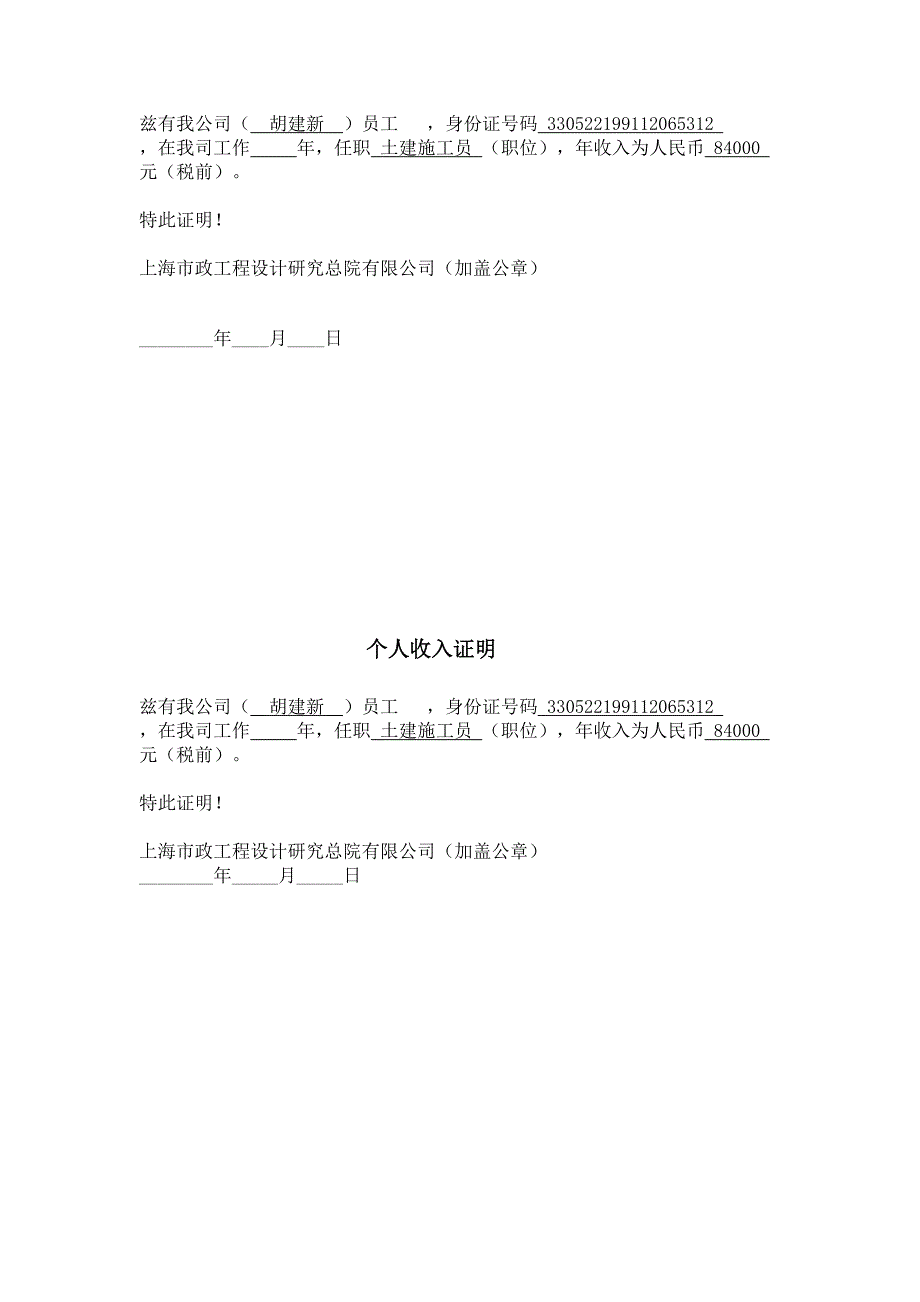 兹有我公司（ 胡建新 ）员工 ，身份证号码 330522199112065312 ，在我司工作_____年，任职 土建施工员 （职位），年收入为人民币 84000 元（税前）。

特此证明！

上海市政工程设计研究总院有限公司（加盖公章）

________年____月____日

个人收入证明

兹有我公司（ 胡建新 ）员工 ，身份证号码 330522199112065312 ，在我司工作_____年，任职 土建施工员 （职位），年收入为人民币 84000 元（税前）。

特此证明！

上海市政工程设计研究总院有限公司（加盖公章）
________年_____月_____日